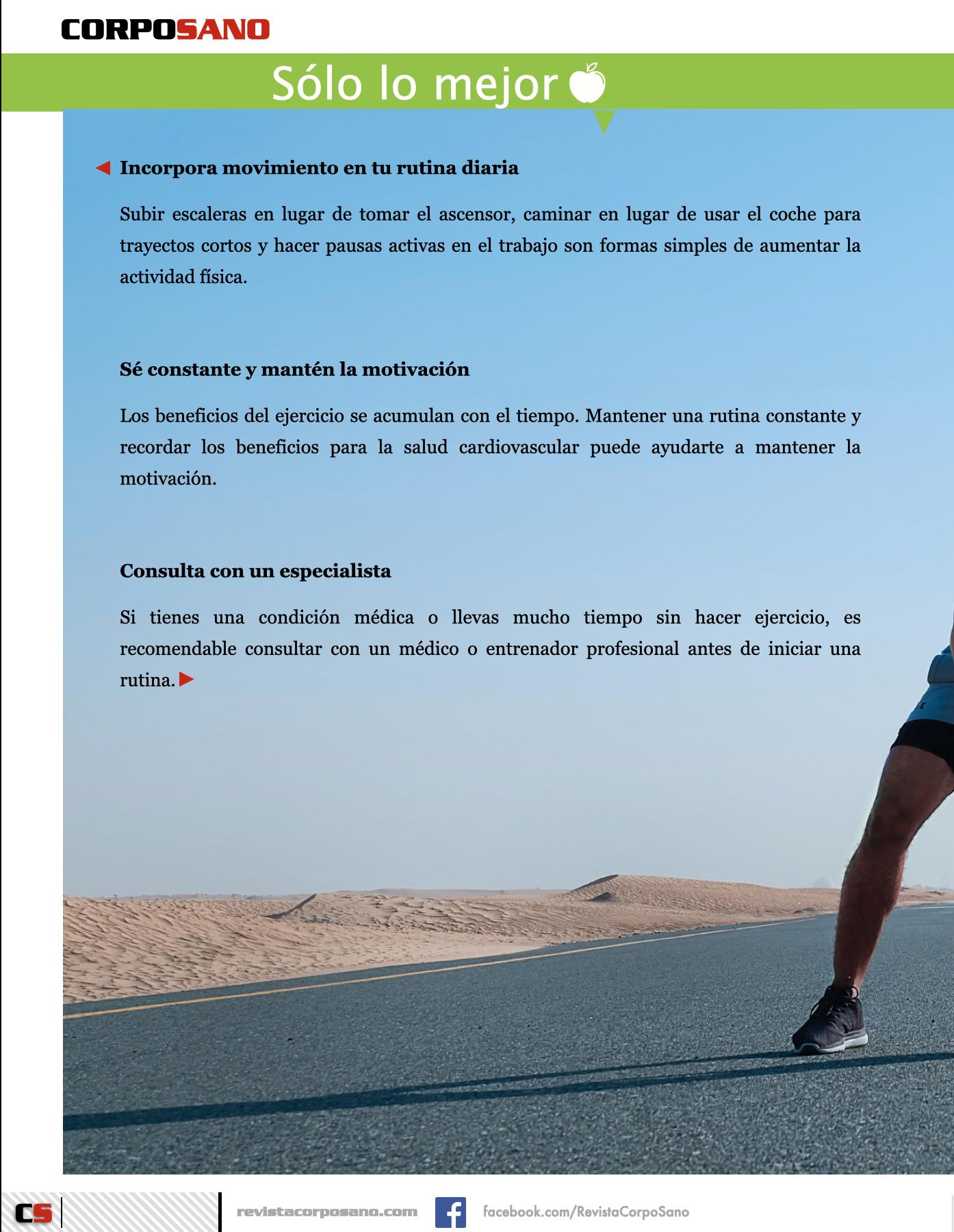 CORPOSANO

Sólo lo mejor

Incorpora movimiento en tu rutina diaria

Subir escaleras en lugar de tomar el ascensor, caminar en lugar de usar el coche para trayectos cortos y hacer pausas activas en el trabajo son formas simples de aumentar la actividad física.

Sé constante y mantén la motivación

Los beneficios del ejercicio se acumulan con el tiempo. Mantener una rutina constante y recordar los beneficios para la salud cardiovascular puede ayudarte a mantener la motivación.

Consulta con un especialista

Si tienes una condición médica o llevas mucho tiempo sin hacer ejercicio, es recomendable consultar con un médico o entrenador profesional antes de iniciar una rutina.

CS

revistacorposano.com

facebook.com/RevistaCorpoSano